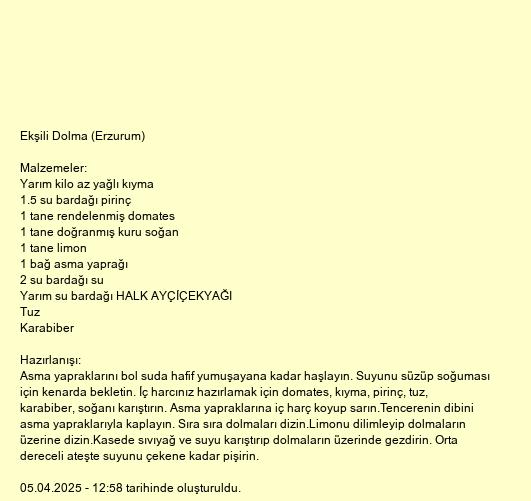 Ekşili Dolma (Erzurum)

Malzemeler:
Yarım kilo az yağlı kıyma
1.5 su bardağı pirinç
1 tane rendelenmiş domates
1 tane doğranmış kuru soğan
1 tane limon
1 bağ asma yaprağı
2 su bardağı su
Yarım su bardağı HALK AYÇİÇEKYAĞI
Tuz
Karabiber

Hazırlanışı:
Asma yapraklarını bol suda hafif yumuşayana kadar haşlayın. Suyunu süzüp soğuması için kenarda bekletin. İç harcınız hazırlamak için domates, kıyma, pirinç, tuz, karabiber, soğanı karıştırın. Asma yapraklarına iç harç koyup sarın.Tencerenin dibini asma yapraklarıyla kaplayın. Sıra sıra dolmaları dizin.Limonu dilimleyip dolmaların üzerine dizin.Kasede sıvıyağ ve suyu karıştırıp dolmaların üzerinde gezdirin. Orta dereceli ateşte suyunu çekene kadar pişirin.

05.04.2025 - 12:58 tarihinde oluşturuldu.